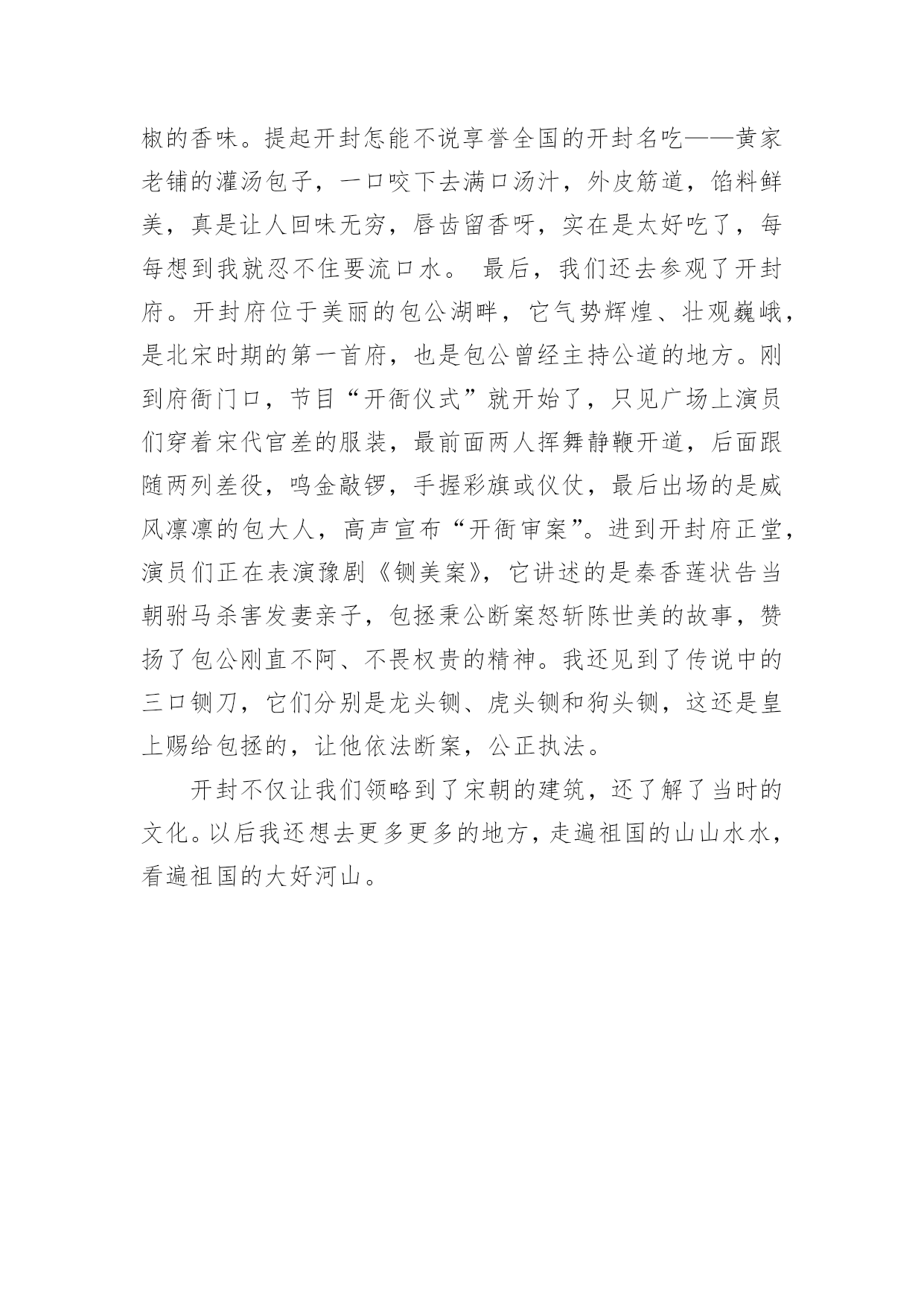 椒的香味。提起开封怎能不说享誉全国的开封名吃——黄家老铺的灌汤包子，一口咬下去满口汤汁，外皮筋道，馅料鲜美，真是让人回味无穷，唇齿留香呀，实在是太好吃了，每每想到我就忍不住要流口水。 最后，我们还去参观了开封府。开封府位于美丽的包公湖畔，它气势辉煌、壮观巍峨，是北宋时期的第一首府，也是包公曾经主持公道的地方。刚到府衙门口，节目“开衙仪式”就开始了，只见广场上演员们穿着宋代官差的服装，最前面两人挥舞静鞭开道，后面跟随两列差役，鸣金敲锣，手握彩旗或仪仗，最后出场的是威风凛凛的包大人，高声宣布“开衙审案”。进到开封府正堂，演员们正在表演豫剧《铡美案》，它讲述的是秦香莲状告当朝驸马杀害发妻亲子，包拯秉公断案怒斩陈世美的故事，赞扬了包公刚直不阿、不畏权贵的精神。我还见到了传说中的三口铡刀，它们分别是龙头铡、虎头铡和狗头铡，这还是皇上赐给包拯的，让他依法断案，公正执法。

开封不仅让我们领略到了宋朝的建筑，还了解了当时的文化。以后我还想去更多更多的地方，走遍祖国的山山水水，看遍祖国的大好河山。